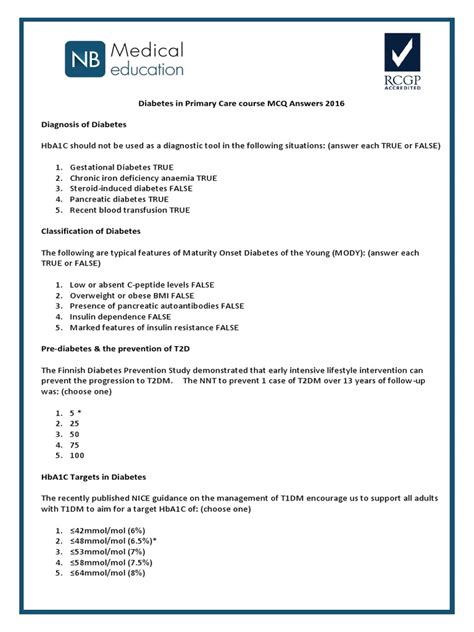 NB Medical education

RCGP ACCREDITED

Diabetes in Primary Care course MCQ Answers 2016

Diagnosis of Diabetes

HbA1C should not be used as a diagnostic tool in the following situations: (answer each TRUE or FALSE)

1. Gestational Diabetes TRUE
2. Chronic iron deficiency anaemia TRUE
3. Steroid-induced diabetes FALSE
4. Pancreatic diabetes TRUE
5. Recent blood transfusion TRUE

Classification of Diabetes

The following are typical features of Maturity Onset Diabetes of the Young (MODY): (answer each TRUE or FALSE)

1. Low or absent C-peptide levels FALSE
2. Overweight or obese BMI FALSE
3. Presence of pancreatic autoantibodies FALSE
4. Insulin dependence FALSE
5. Marked features of insulin resistance FALSE

Pre-diabetes & the prevention of T2D

The Finnish Diabetes Prevention Study demonstrated that early intensive lifestyle intervention can prevent the progression to T2DM. The NNT to prevent 1 case of T2DM over 13 years of follow-up was: (choose one)

1. 5 *
2. 25
3. 50
4. 75
5. 100

HbA1C Targets in Diabetes

The recently published NICE guidance on the management of T1DM encourage us to support all adults with T1DM to aim for a target HbA1C of: (choose one)

1. ≤42mmol/mol (6%)
2. ≤48mmol/mol (6.5%)*
3. ≤53mmol/mol (7%)
4. ≤58mmol/mol (7.5%)
5. ≤64mmol/mol (8%)